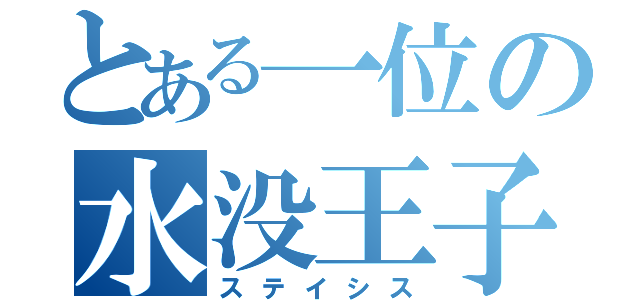 とある一位の
水没王子
ステイシス